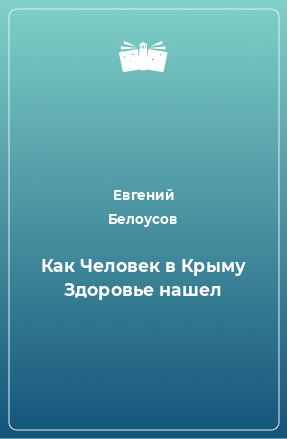 Евгений
Белоусов

Как Человек в Крыму Здоровье нашел